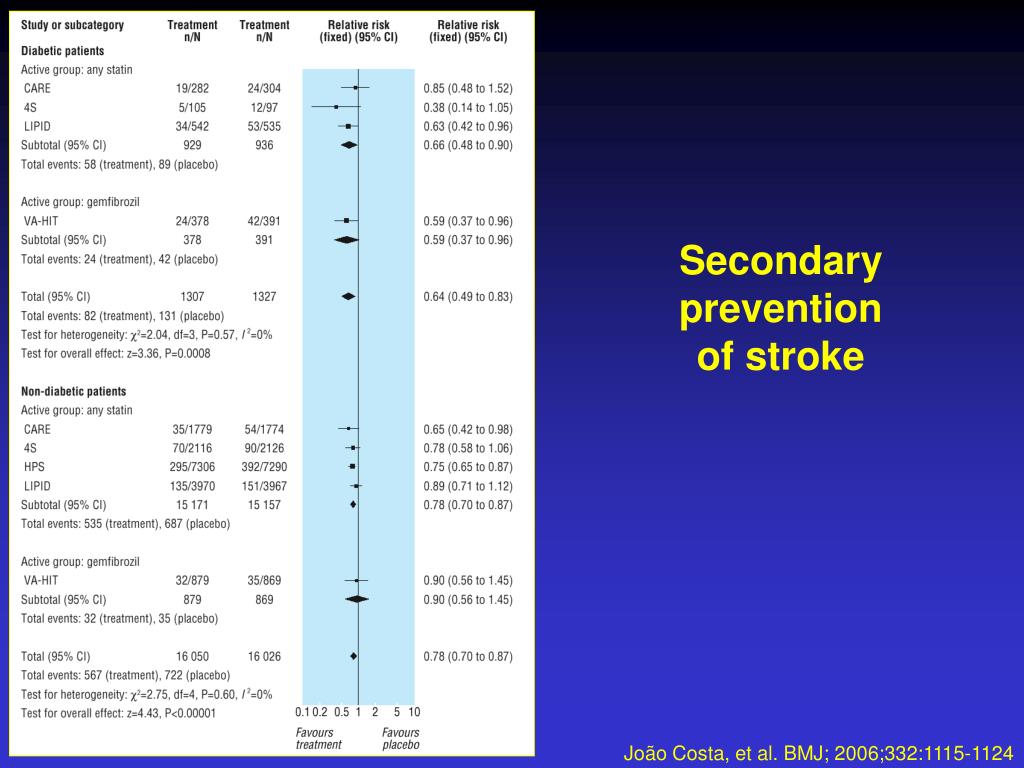 | Study or subcategory | Treatment n/N | Treatment n/N | Relative risk (fixed) (95% CI) | Relative risk (fixed) (95% CI) |
|---|---|---|---|---|
| **Diabetic patients** | | | | |
| Active group: any statin | | | | |
| CARE | 19/282 | 24/304 | | 0.85 (0.48 to 1.52) |
| 4S | 5/105 | 12/97 | | 0.38 (0.14 to 1.05) |
| LIPID | 34/542 | 53/535 | | 0.63 (0.42 to 0.96) |
| Subtotal (95% CI) | 929 | 936 | | 0.66 (0.48 to 0.90) |
| Total events: 58 (treatment), 89 (placebo) | | | | |
| Active group: gemfibrozil | | | | |
| VA-HIT | 24/378 | 42/391 | | 0.59 (0.37 to 0.96) |
| Subtotal (95% CI) | 378 | 391 | | 0.59 (0.37 to 0.96) |
| Total events: 24 (treatment), 42 (placebo) | | | | |
| Total (95% CI) | 1307 | 1327 | | 0.64 (0.49 to 0.83) |
| Total events: 82 (treatment), 131 (placebo) | | | | |
| Test for heterogeneity: $\chi^2$=2.04, df=3, P=0.57, $I^2$=0% | | | | |
| Test for overall effect: z=3.36, P=0.0008 | | | | |
| **Non-diabetic patients** | | | | |
| Active group: any statin | | | | |
| CARE | 35/1779 | 54/1774 | | 0.65 (0.42 to 0.98) |
| 4S | 70/2116 | 90/2126 | | 0.78 (0.58 to 1.06) |
| HPS | 295/7306 | 392/7290 | | 0.75 (0.65 to 0.87) |
| LIPID | 135/3970 | 151/3967 | | 0.89 (0.71 to 1.12) |
| Subtotal (95% CI) | 15 171 | 15 157 | | 0.78 (0.70 to 0.87) |
| Total events: 535 (treatment), 687 (placebo) | | | | |
| Active group: gemfibrozil | | | | |
| VA-HIT | 32/879 | 35/869 | | 0.90 (0.56 to 1.45) |
| Subtotal (95% CI) | 879 | 869 | | 0.90 (0.56 to 1.45) |
| Total events: 32 (treatment), 35 (placebo) | | | | |
| Total (95% CI) | 16 050 | 16 026 | | 0.78 (0.70 to 0.87) |
| Total events: 567 (treatment), 722 (placebo) | | | | |
| Test for heterogeneity: $\chi^2$=2.75, df=4, P=0.60, $I^2$=0% | | | | |
| Test for overall effect: z=4.43, P<0.00001 | | | | |

0.1 0.2 0.5 1 2 5 10
Favours treatment Favours placebo

Secondary prevention of stroke

João Costa, et al. BMJ; 2006;332:1115-1124